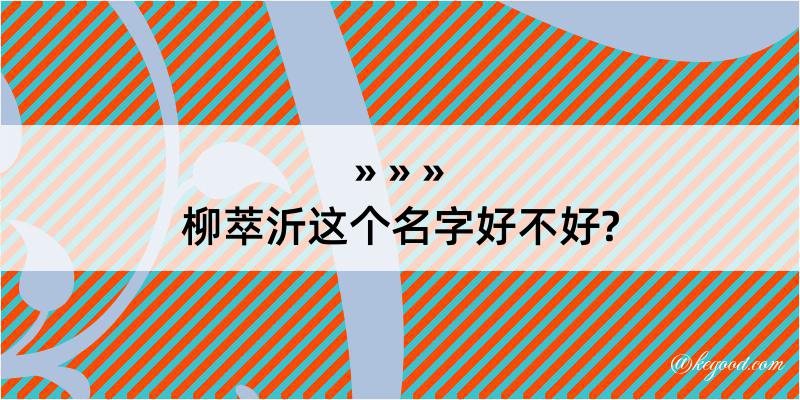 » » »
柳萃沂这个名字好不好?

@kegood.com